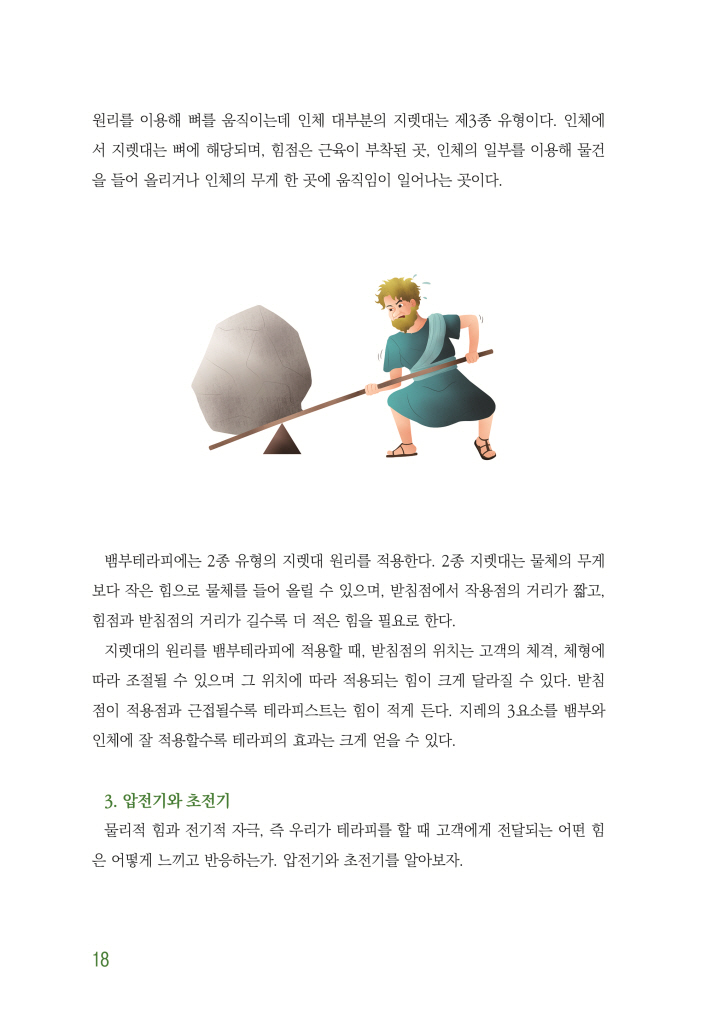 원리를 이용해 뼈를 움직이는데 인체 대부분의 지렛대는 제3종 유형이다. 인체에서 지렛대는 뼈에 해당되며, 힘점은 근육이 부착된 곳, 인체의 일부를 이용해 물건을 들어 올리거나 인체의 무게 한 곳에 움직임이 일어나는 곳이다.

뱀부테라피에는 2종 유형의 지렛대 원리를 적용한다. 2종 지렛대는 물체의 무게보다 작은 힘으로 물체를 들어 올릴 수 있으며, 받침점에서 작용점의 거리가 짧고, 힘점과 받침점의 거리가 길수록 더 적은 힘을 필요로 한다.

지렛대의 원리를 뱀부테라피에 적용할 때, 받침점의 위치는 고객의 체격, 체형에 따라 조절될 수 있으며 그 위치에 따라 적용되는 힘이 크게 달라질 수 있다. 받침점이 적용점과 근접될수록 테라피스트는 힘이 적게 든다. 지레의 3요소를 뱀부와 인체에 잘 적용할수록 테라피의 효과는 크게 얻을 수 있다.

3. 압전기와 초전기

물리적 힘과 전기적 자극, 즉 우리가 테라피를 할 때 고객에게 전달되는 어떤 힘은 어떻게 느끼고 반응하는가. 압전기와 초전기를 알아보자.

18